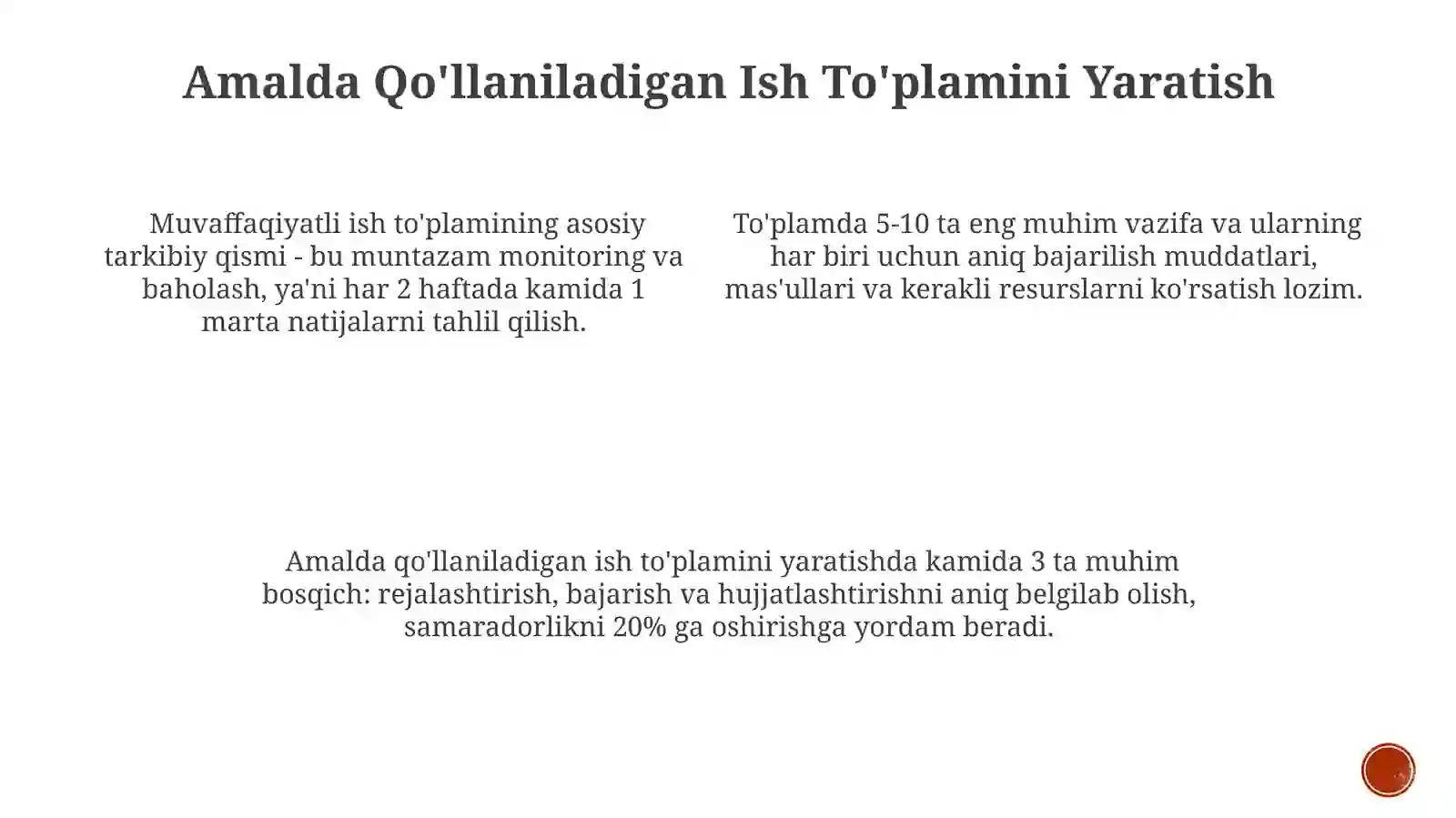 Amalda Qo'llaniladigan Ish To'plamini Yaratish

Muvaffaqiyatli ish to'plamining asosiy tarkibiy qismi - bu muntazam monitoring va baholash, ya'ni har 2 haftada kamida 1 marta natijalarni tahlil qilish.

To'plamda 5-10 ta eng muhim vazifa va ularning har biri uchun aniq bajarilish muddatlari, mas'ullari va kerakli resurslarni ko'rsatish lozim.

Amalda qo'llaniladigan ish to'plamini yaratishda kamida 3 ta muhim bosqich: rejalashtirish, bajarish va hujjatlashtirishni aniq belgilab olish, samaradorlikni 20% ga oshirishga yordam beradi.